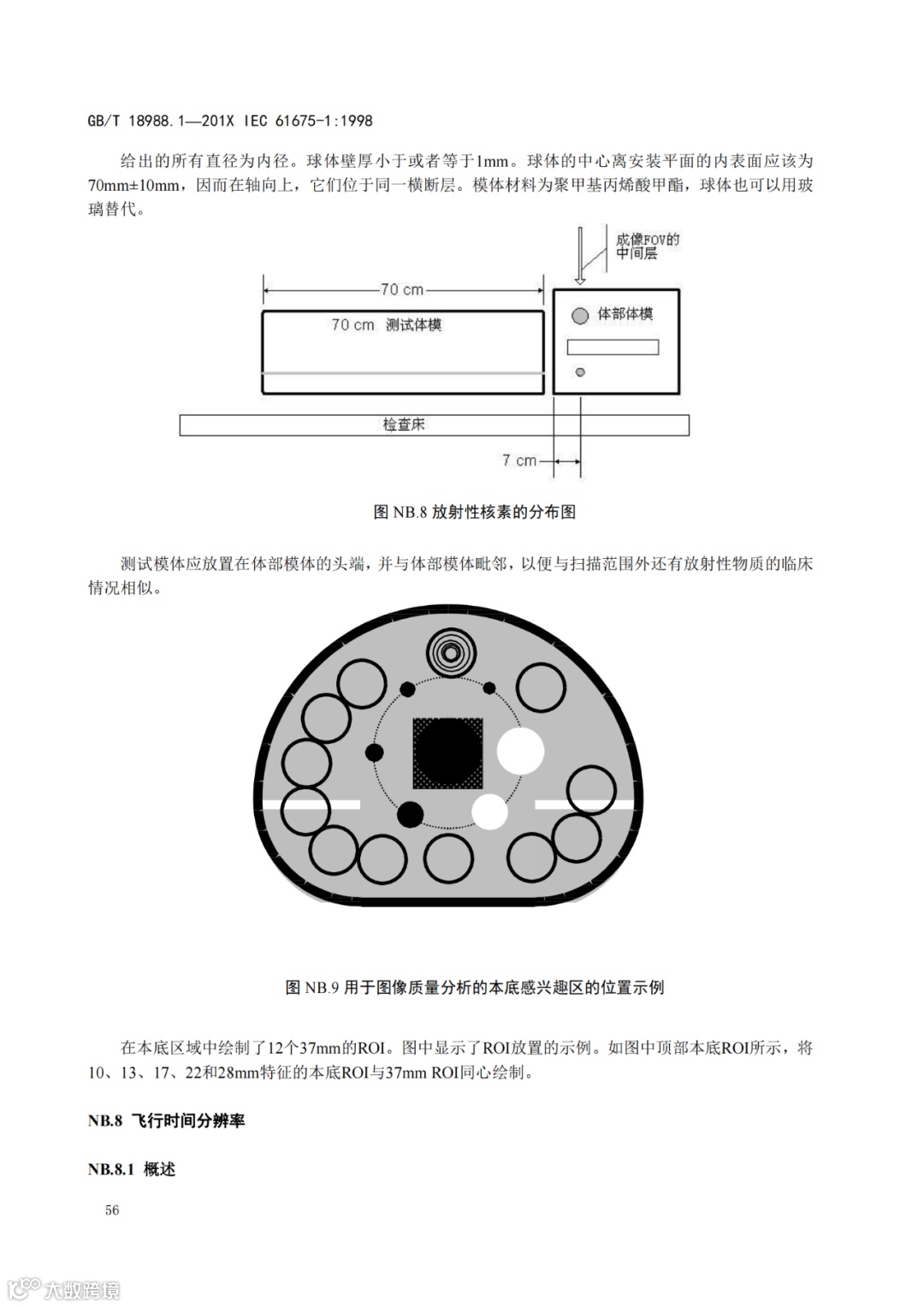 GB/T 18988.1—201X IEC 61675-1:1998

给出的所有直径为内径。球体壁厚小于或者等于1mm。球体的中心离安装平面的内表面应该为70mm±10mm，因而在轴向上，它们位于同一横断层。模体材料为聚甲基丙烯酸甲酯，球体也可以用玻璃替代。

成像FOV的中间层

70 cm

70 cm 测试体模

体部体模

检查床

7 cm

图 NB.8 放射性核素的分布图

测试模体应放置在体部模体的头端，并与体部模体毗邻，以便与扫描范围外还有放射性物质的临床情况相似。

图 NB.9 用于图像质量分析的本底感兴趣区的位置示例

在本底区域中绘制了12个37mm的ROI。图中显示了ROI放置的示例。如图中顶部本底ROI所示，将10、13、17、22和28mm特征的本底ROI与37mm ROI同心绘制。

NB.8 飞行时间分辨率

NB.8.1 概述

56

大数跨境